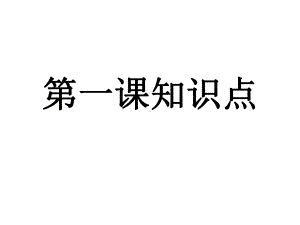 第一课知识点